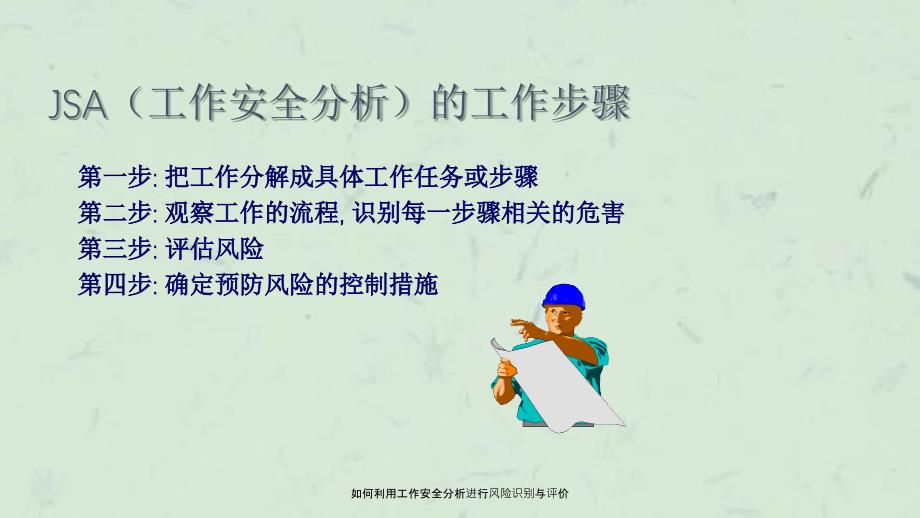 JSA（工作安全分析）的工作步骤

第一步: 把工作分解成具体工作任务或步骤
第二步: 观察工作的流程, 识别每一步骤相关的危害
第三步: 评估风险
第四步: 确定预防风险的控制措施

如何利用工作安全分析进行风险识别与评价